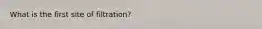 What is the first site of filtration?